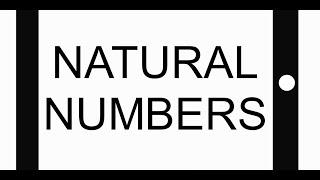 NATURAL NUMBERS